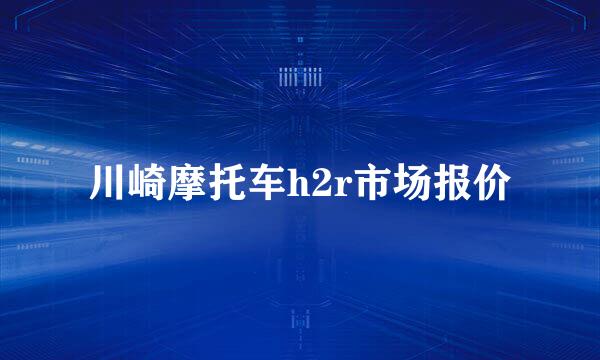 川崎摩托车h2r市场报价